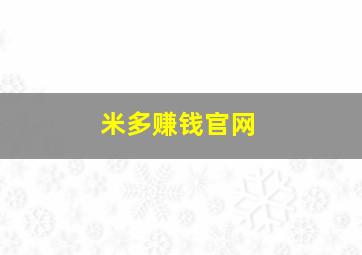 米多赚钱官网